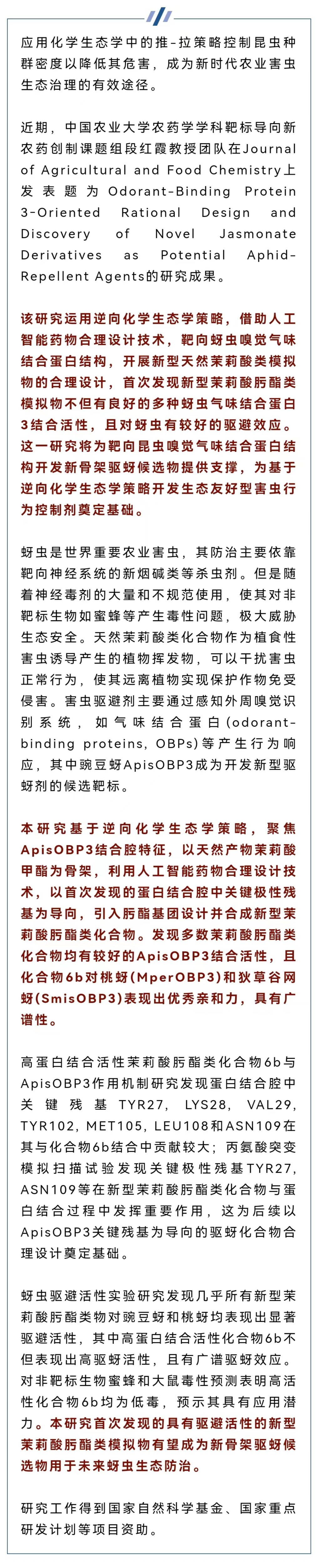 应用化学生态学中的推-拉策略控制昆虫种群密度以降低其危害，成为新时代农业害虫生态治理的有效途径。

近期，中国农业大学农药学学科靶标导向新农药创制课题组段红霞教授团队在Journal of Agricultural and Food Chemistry上发表题为Odorant-Binding Protein 3-Oriented Rational Design and Discovery of Novel Jasmonate Derivatives as Potential Aphid-Repellent Agents的研究成果。

该研究运用逆向化学生态学策略，借助人工智能药物合理设计技术，靶向蚜虫嗅觉气味结合蛋白结构，开展新型天然茉莉酸类模拟物的合理设计，首次发现新型茉莉酸肟酯类模拟物不但有良好的多种蚜虫气味结合蛋白3结合活性，且对蚜虫有较好的驱避效应。这一研究将为靶向昆虫嗅觉气味结合蛋白结构开发新骨架驱蚜候选物提供支撑，为基于逆向化学生态学策略开发生态友好型害虫行为控制剂奠定基础。

蚜虫是世界重要农业害虫，其防治主要依靠靶向神经系统的新烟碱类等杀虫剂。但是随着神经毒剂的大量和不规范使用，使其对非靶标生物如蜜蜂等产生毒性问题，极大威胁生态安全。天然茉莉酸类化合物作为植食性害虫诱导产生的植物挥发物，可以干扰害虫正常行为，使其远离植物实现保护作物免受侵害。害虫驱避剂主要通过感知外周嗅觉识别系统，如气味结合蛋白(odorant-binding proteins, OBPs)等产生行为响应，其中豌豆蚜ApisOBP3成为开发新型驱蚜剂的候选靶标。

本研究基于逆向化学生态学策略，聚焦ApisOBP3结合腔特征，以天然产物茉莉酸甲酯为骨架，利用人工智能药物合理设计技术，以首次发现的蛋白结合腔中关键极性残基为导向，引入肟酯基团设计并合成新型茉莉酸肟酯类化合物。发现多数茉莉酸肟酯类化合物均有较好的ApisOBP3结合活性，且化合物6b对桃蚜(MperOBP3)和狄草谷网蚜(SmisOBP3)表现出优秀亲和力，具有广谱性。

高蛋白结合活性茉莉酸肟酯类化合物6b与ApisOBP3作用机制研究发现蛋白结合腔中关键残基TYR27, LYS28, VAL29, TYR102, MET105, LEU108和ASN109在其与化合物6b结合中贡献较大；丙氨酸突变模拟扫描试验发现关键极性残基TYR27, ASN109等在新型茉莉酸肟酯类化合物与蛋白结合过程中发挥重要作用，这为后续以ApisOBP3关键残基为导向的驱蚜化合物合理设计奠定基础。

蚜虫驱避活性实验研究发现几乎所有新型茉莉酸肟酯类物对豌豆蚜和桃蚜均表现出显著驱避活性，其中高蛋白结合活性化合物6b不但表现出高驱蚜活性，且有广谱驱蚜效应。对非靶标生物蜜蜂和大鼠毒性预测表明高活性化合物6b均为低毒，预示其具有应用潜力。本研究首次发现的具有驱避活性的新型茉莉酸肟酯类模拟物有望成为新骨架驱蚜候选物用于未来蚜虫生态防治。

研究工作得到国家自然科学基金、国家重点研发计划等项目资助。